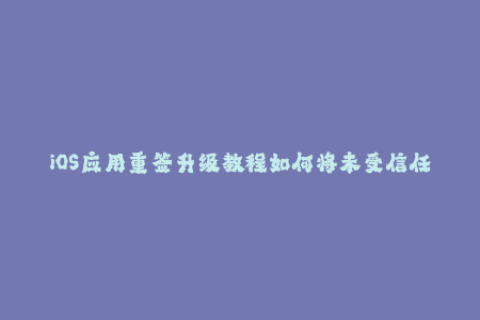 iOS应用重签升级教程如何将未受信任